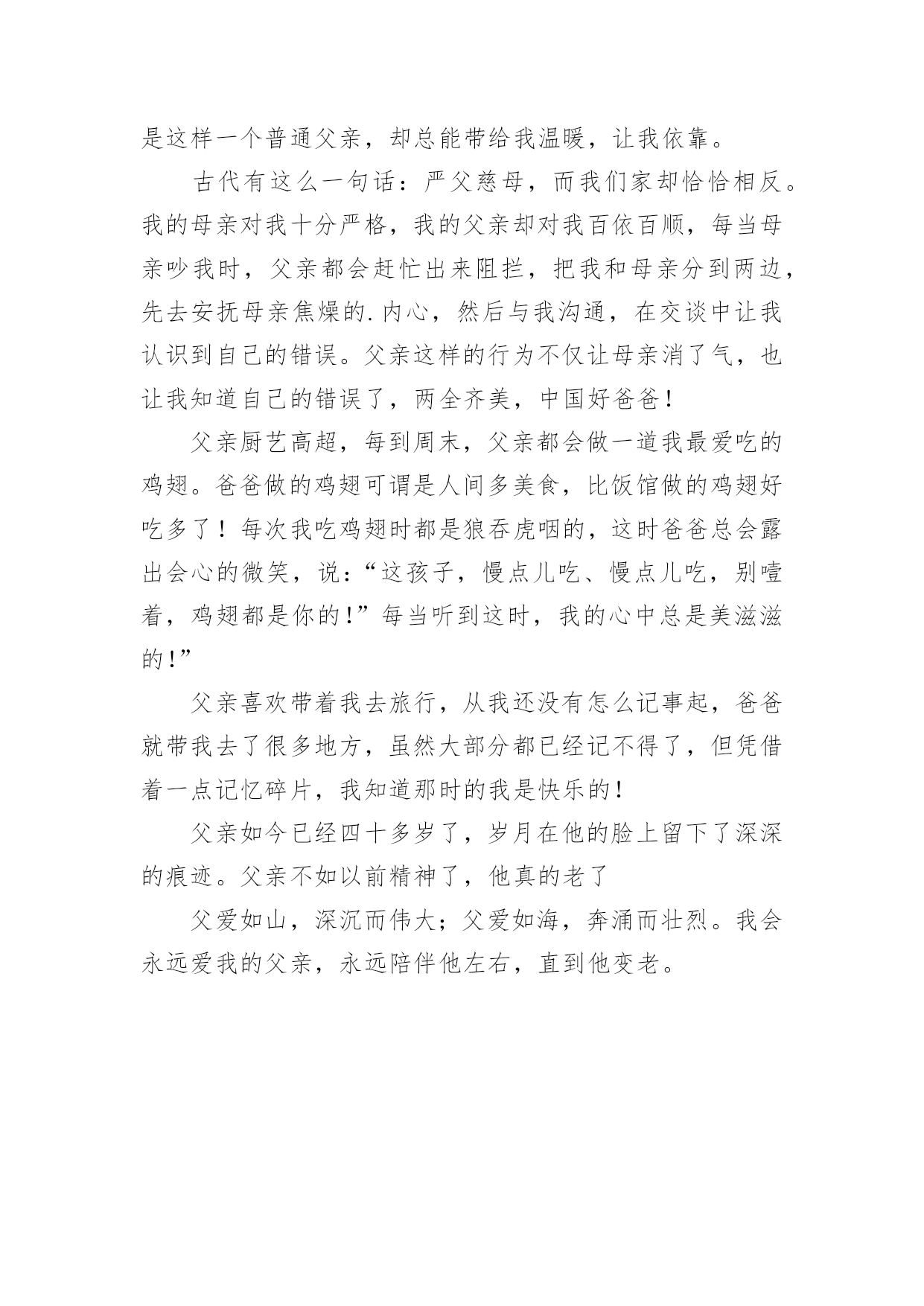 是这样一个普通父亲，却总能带给我温暖，让我依靠。

古代有这么一句话：严父慈母，而我们家却恰恰相反。我的母亲对我十分严格，我的父亲却对我百依百顺，每当母亲吵我时，父亲都会赶忙出来阻拦，把我和母亲分到两边，先去安抚母亲焦燥的.内心，然后与我沟通，在交谈中让我认识到自己的错误。父亲这样的行为不仅让母亲消了气，也让我知道自己的错误了，两全齐美，中国好爸爸！

父亲厨艺高超，每到周末，父亲都会做一道我最爱吃的鸡翅。爸爸做的鸡翅可谓是人间多美食，比饭馆做的鸡翅好吃多了！每次我吃鸡翅时都是狼吞虎咽的，这时爸爸总会露出会心的微笑，说：“这孩子，慢点儿吃、慢点儿吃，别噎着，鸡翅都是你的！”每当听到这时，我的心中总是美滋滋的！”

父亲喜欢带着我去旅行，从我还没有怎么记事起，爸爸就带我去了很多地方，虽然大部分都已经记不得了，但凭借着一点记忆碎片，我知道那时的我是快乐的！

父亲如今已经四十多岁了，岁月在他的脸上留下了深深的痕迹。父亲不如以前精神了，他真的老了

父爱如山，深沉而伟大；父爱如海，奔涌而壮烈。我会永远爱我的父亲，永远陪伴他左右，直到他变老。